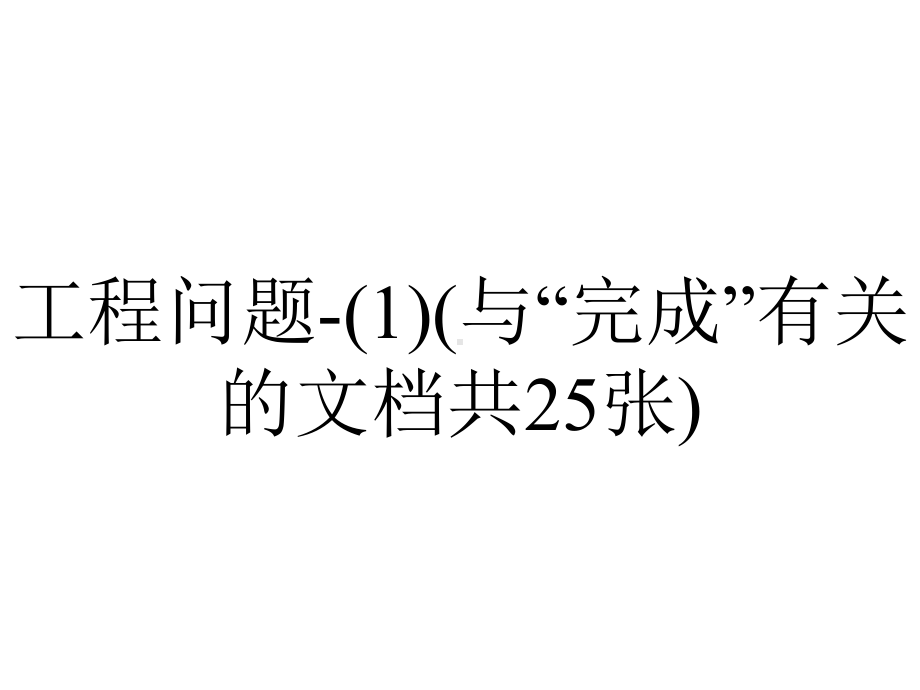 工程问题-(1)(与“完成”有关的文档共25张)